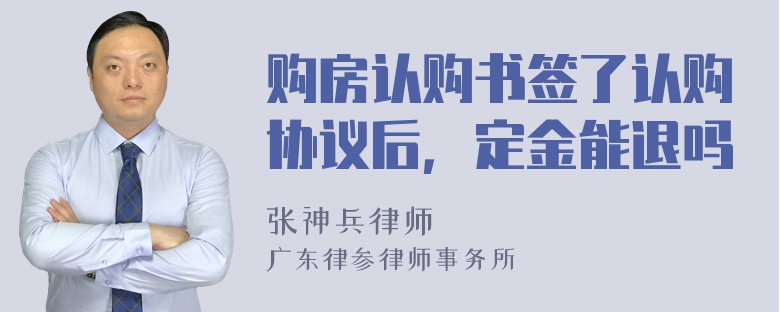 购房认购书签了认购协议后，定金能退吗

张神兵律师
广东律参律师事务所